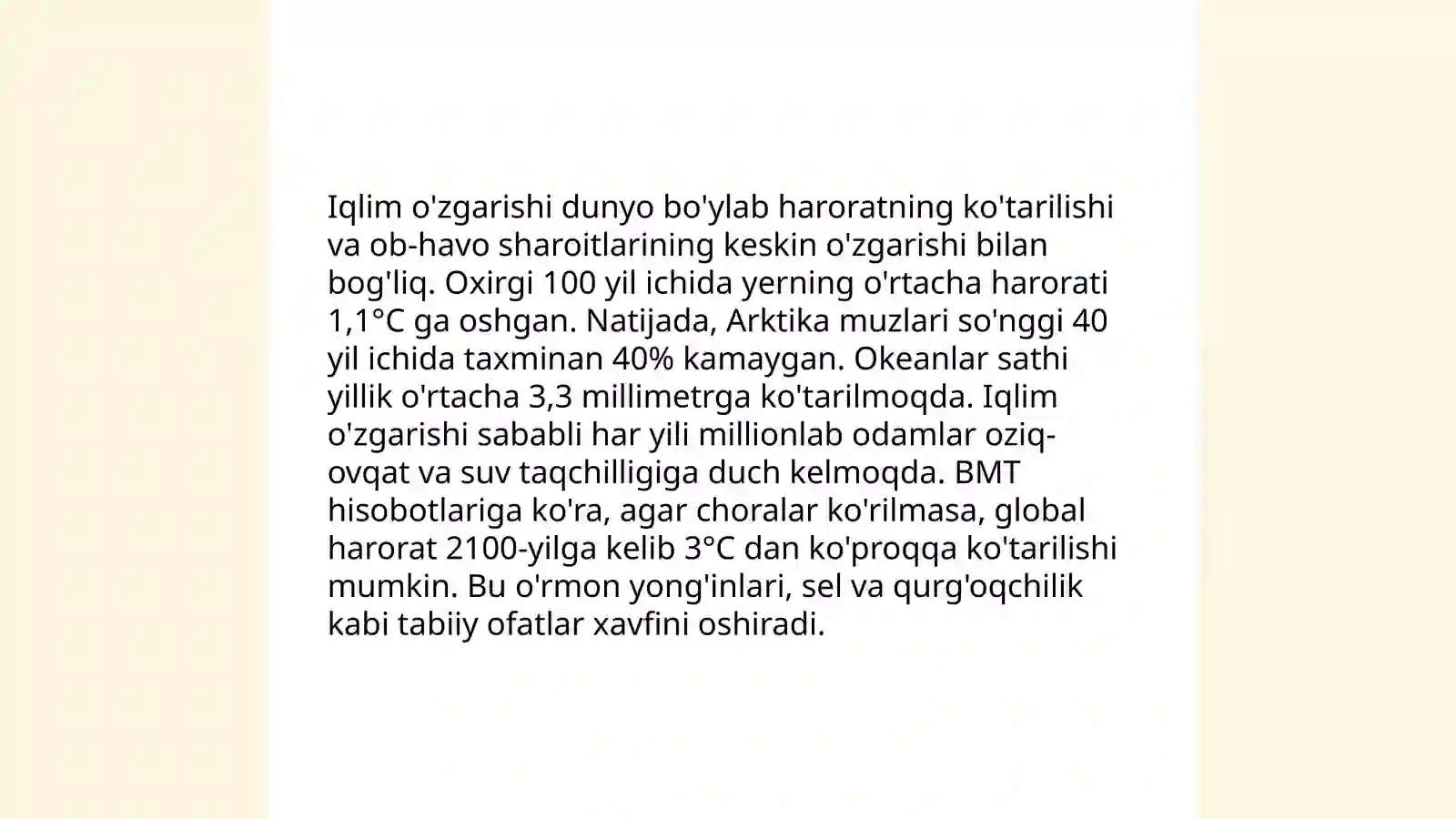 Iqlim o'zgarishi dunyo bo'ylab haroratning ko'tarilishi va ob-havo sharoitlarining keskin o'zgarishi bilan bog'liq. Oxirgi 100 yil ichida yerning o'rtacha harorati 1,1°C ga oshgan. Natijada, Arktika muzlari so'nggi 40 yil ichida taxminan 40% kamaygan. Okeanlar sathi yillik o'rtacha 3,3 millimetrga ko'tarilmoqda. Iqlim o'zgarishi sababli har yili millionlab odamlar oziq-ovqat va suv taqchilligiga duch kelmoqda. BMT hisobotlariga ko'ra, agar choralar ko'rilmasa, global harorat 2100-yilga kelib 3°C dan ko'proqqa ko'tarilishi mumkin. Bu o'rmon yong'inlari, sel va qurg'oqchilik kabi tabiiy ofatlar xavfini oshiradi.